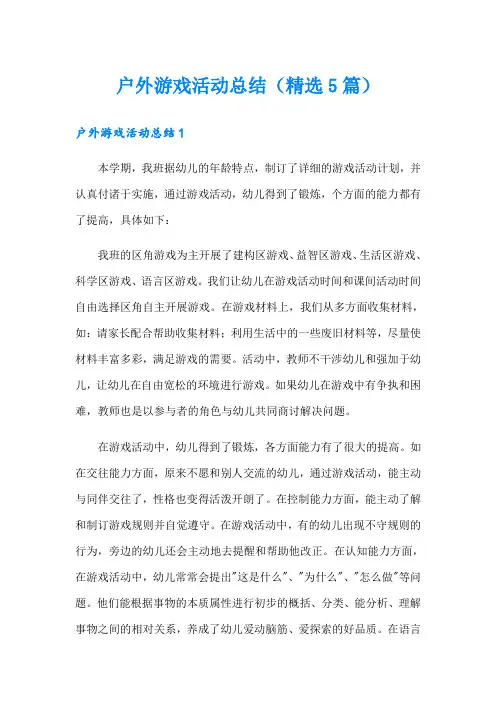 户外游戏活动总结（精选5篇）

户外游戏活动总结1

本学期，我班据幼儿的年龄特点，制订了详细的游戏活动计划，并认真付诸于实施，通过游戏活动，幼儿得到了锻炼，个方面的能力都有了提高，具体如下：

我班的区角游戏为主开展了建构区游戏、益智区游戏、生活区游戏、科学区游戏、语言区游戏。我们让幼儿在游戏活动时间和课间活动时间自由选择区角自主开展游戏。在游戏材料上，我们从多方面收集材料，如：请家长配合帮助收集材料；利用生活中的一些废旧材料等，尽量使材料丰富多彩，满足游戏的需要。活动中，教师不干涉幼儿和强加于幼儿，让幼儿在自由宽松的环境进行游戏。如果幼儿在游戏中有争执和困难，教师也是以参与者的角色与幼儿共同商讨解决问题。

在游戏活动中，幼儿得到了锻炼，各方面能力有了很大的提高。如在交往能力方面，原来不愿和别人交流的幼儿，通过游戏活动，能主动与同伴交往了，性格也变得活泼开朗了。在控制能力方面，能主动了解和制订游戏规则并自觉遵守。在游戏活动中，有的幼儿出现不守规则的行为，旁边的幼儿还会主动地去提醒和帮助他改正。在认知能力方面，在游戏活动中，幼儿常常会提出"这是什么"、"为什么"、"怎么做"等问题。他们能根据事物的本质属性进行初步的概括、分类、能分析、理解事物之间的相对关系，养成了幼儿爱动脑筋、爱探索的好品质。在语言